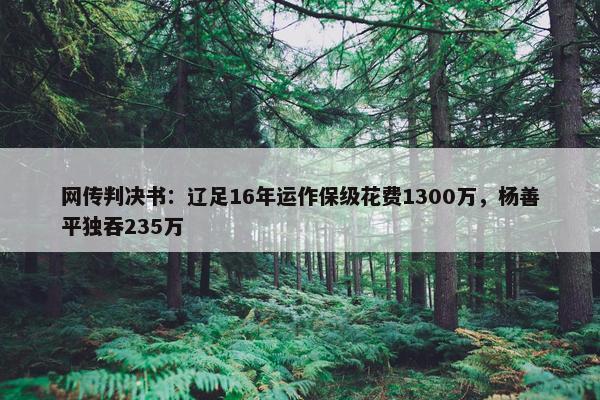 网传判决书：辽足16年运作保级花费1300万，杨善平独吞235万